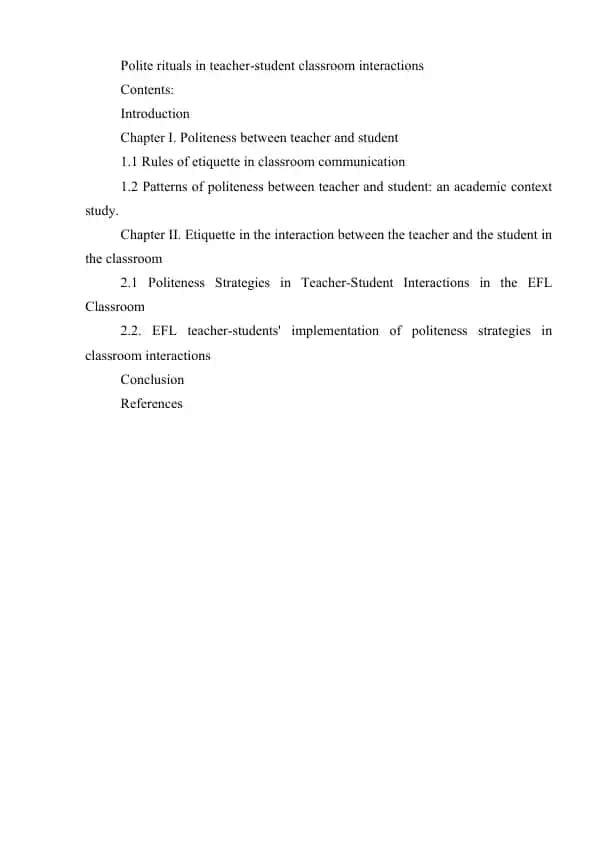 Polite rituals in teacher-student classroom interactions

Contents:

Introduction

Chapter I. Politeness between teacher and student

1.1 Rules of etiquette in classroom communication

1.2 Patterns of politeness between teacher and student: an academic context study.

Chapter II. Etiquette in the interaction between the teacher and the student in the classroom

2.1 Politeness Strategies in Teacher-Student Interactions in the EFL Classroom

2.2. EFL teacher-students' implementation of politeness strategies in classroom interactions

Conclusion

References